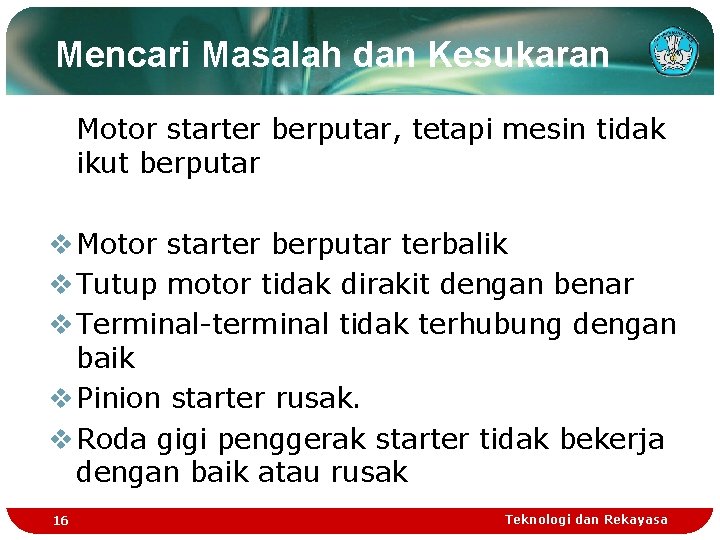 Mencari Masalah dan Kesukaran

Motor starter berputar, tetapi mesin tidak ikut berputar

❖ Motor starter berputar terbalik
❖ Tutup motor tidak dirakit dengan benar
❖ Terminal-terminal tidak terhubung dengan baik
❖ Pinion starter rusak.
❖ Roda gigi penggerak starter tidak bekerja dengan baik atau rusak

16

Teknologi dan Rekayasa